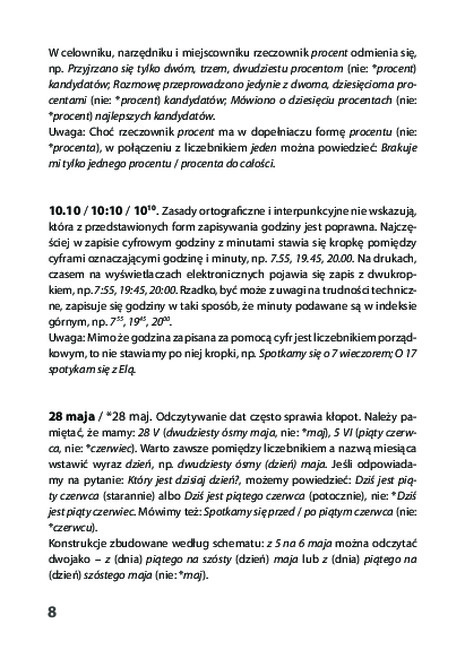 W celowniku, narzędniku i miejscowniku rzeczownik procent odmienia się, np. Przyjrzano się tylko dwóm, trzem, dwudziestu procentom (nie: *procent) kandydatów; Rozmowę przeprowadzono jedynie z dwoma, dziesięcioma procentami (nie: *procent) kandydatów; Mówiono o dziesięciu procentach (nie: *procent) najlepszych kandydatów.
Uwaga: Choć rzeczownik procent ma w dopełniaczu formę procentu (nie: *procenta), w połączeniu z liczebnikiem jeden można powiedzieć: Brakuje mi tylko jednego procentu / procenta do całości.

10.10 / 10:10 / $10^{10}$. Zasady ortograficzne i interpunkcyjne nie wskazują, która z przedstawionych form zapisywania godziny jest poprawna. Najczęściej w zapisie cyfrowym godziny z minutami stawia się kropkę pomiędzy cyframi oznaczającymi godzinę i minuty, np. 7.55, 19.45, 20.00. Na drukach, czasem na wyświetlaczach elektronicznych pojawia się zapis z dwukropkiem, np. 7:55, 19:45, 20:00. Rzadko, być może z uwagi na trudności techniczne, zapisuje się godziny w taki sposób, że minuty podawane są w indeksie górnym, np. $7^{55}$, $19^{45}$, $20^{00}$.
Uwaga: Mimo że godzina zapisana za pomocą cyfr jest liczebnikiem porządkowym, to nie stawiamy po niej kropki, np. Spotkamy się o 7 wieczorem; O 17 spotykam się z Elą.

28 maja / *28 maj. Odczytywanie dat często sprawia kłopot. Należy pamiętać, że mamy: 28 V (dwudziesty ósmy maja, nie: *maj), 5 VI (piąty czerwca, nie: *czerwiec). Warto zawsze pomiędzy liczebnikiem a nazwą miesiąca wstawić wyraz dzień, np. dwudziesty ósmy (dzień) maja. Jeśli odpowiadamy na pytanie: Który jest dzisiaj dzień?, możemy powiedzieć: Dziś jest piąty czerwca (starannie) albo Dziś jest piątego czerwca (potocznie), nie: *Dziś jest piąty czerwiec. Mówimy też: Spotkamy się przed / po piątym czerwca (nie: *czerwcu).
Konstrukcje zbudowane według schematu: z 5 na 6 maja można odczytać dwojako – z (dnia) piątego na szósty (dzień) maja lub z (dnia) piątego na (dzień) szóstego maja (nie: *maj).

8